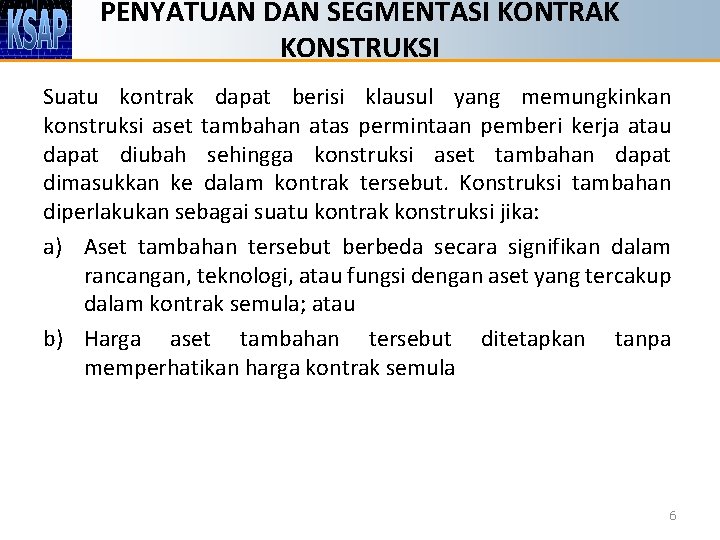 KSAP

PENYATUAN DAN SEGMENTASI KONTRAK KONSTRUKSI

Suatu kontrak dapat berisi klausul yang memungkinkan konstruksi aset tambahan atas permintaan pemberi kerja atau dapat diubah sehingga konstruksi aset tambahan dapat dimasukkan ke dalam kontrak tersebut. Konstruksi tambahan diperlakukan sebagai suatu kontrak konstruksi jika:

a) Aset tambahan tersebut berbeda secara signifikan dalam rancangan, teknologi, atau fungsi dengan aset yang tercakup dalam kontrak semula; atau

b) Harga aset tambahan tersebut ditetapkan tanpa memperhatikan harga kontrak semula

6